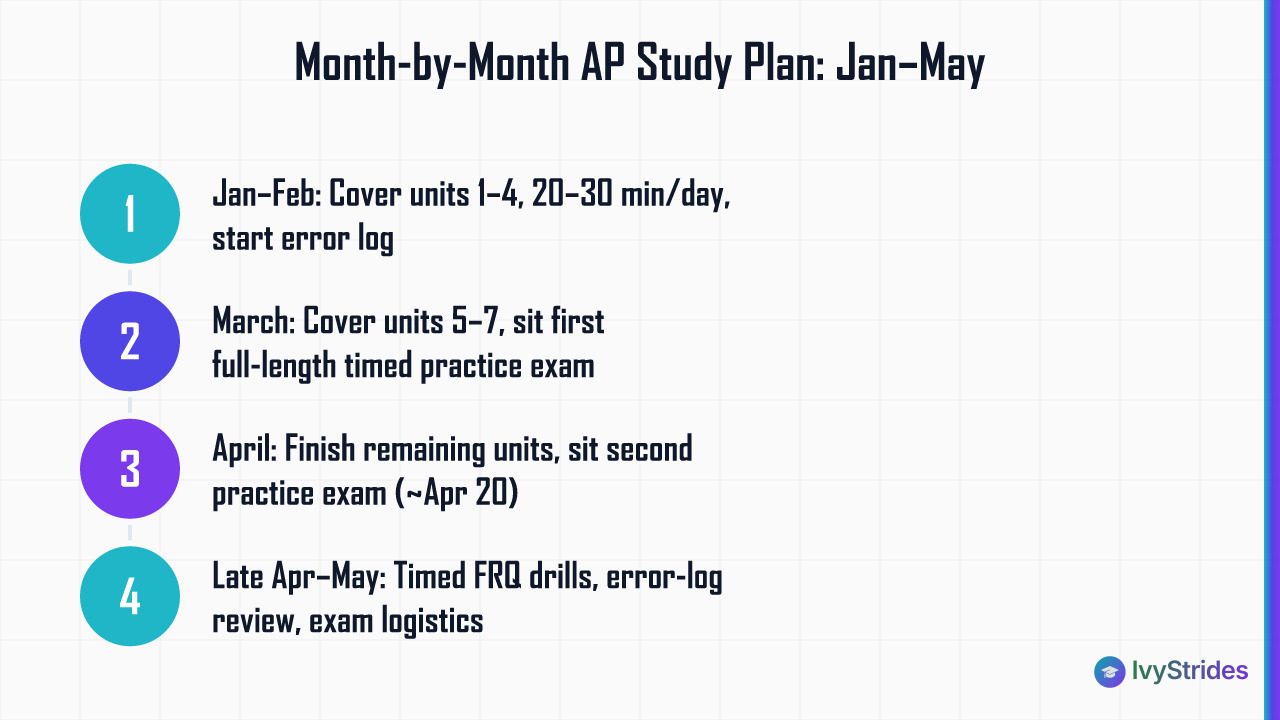 Month-by-Month AP Study Plan: Jan–May

1

Jan–Feb: Cover units 1–4, 20–30 min/day, start error log

2

March: Cover units 5–7, sit first full-length timed practice exam

3

April: Finish remaining units, sit second practice exam (~Apr 20)

4

Late Apr–May: Timed FRQ drills, error-log review, exam logistics

IvyStrides